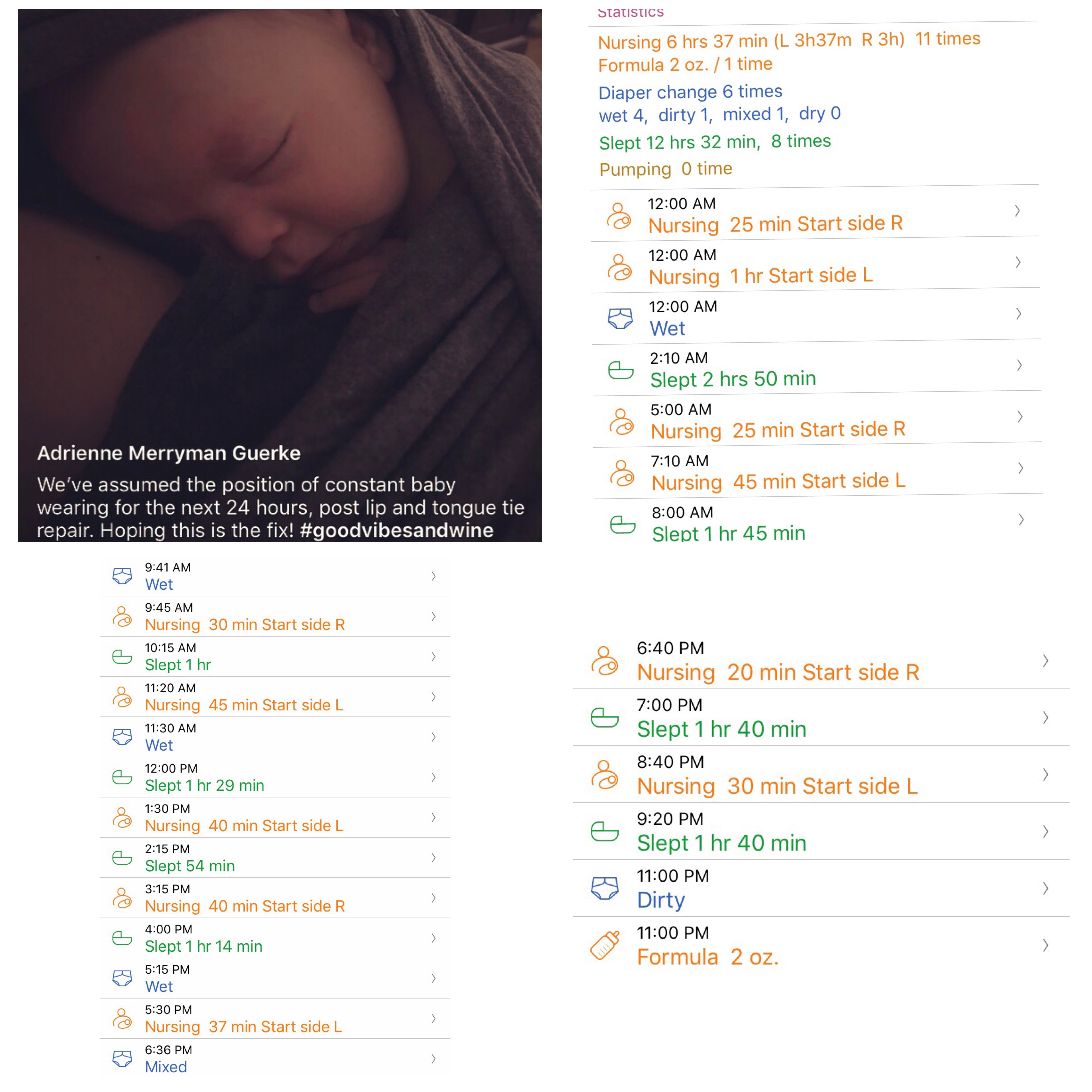 Adrienne Merryman Guerke

We've assumed the position of constant baby wearing for the next 24 hours, post lip and tongue tie repair. Hoping this is the fix! #goodvibesandwine

Statistics

Nursing 6 hrs 37 min (L 3h37m R 3h) 11 times
Formula 2 oz. / 1 time

Diaper change 6 times
wet 4, dirty 1, mixed 1, dry 0

Slept 12 hrs 32 min, 8 times

Pumping 0 time

12:00 AM
Nursing 25 min Start side R

12:00 AM
Nursing 1 hr Start side L

12:00 AM
Wet

2:10 AM
Slept 2 hrs 50 min

5:00 AM
Nursing 25 min Start side R

7:10 AM
Nursing 45 min Start side L

8:00 AM
Slept 1 hr 45 min

9:41 AM
Wet

9:45 AM
Nursing 30 min Start side R

10:15 AM
Slept 1 hr

11:20 AM
Nursing 45 min Start side L

11:30 AM
Wet

12:00 PM
Slept 1 hr 29 min

1:30 PM
Nursing 40 min Start side L

2:15 PM
Slept 54 min

3:15 PM
Nursing 40 min Start side R

4:00 PM
Slept 1 hr 14 min

5:15 PM
Wet

5:30 PM
Nursing 37 min Start side L

6:36 PM
Mixed

6:40 PM
Nursing 20 min Start side R

7:00 PM
Slept 1 hr 40 min

8:40 PM
Nursing 30 min Start side L

9:20 PM
Slept 1 hr 40 min

11:00 PM
Dirty

11:00 PM
Formula 2 oz.